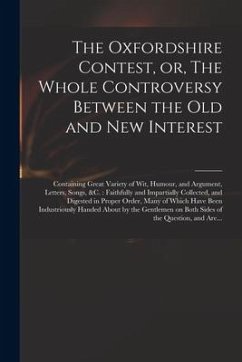 The Oxfordshire Contest, or, The Whole Controversy Between the Old and New Interest

Containing Great Variety of Wit, Humour, and Argument, Letters, Songs, &C. : Faithfully and Impartially Collected, and Digested in Proper Order, Many of Which Have Been Industriously Handed About by the Gentlemen on Both Sides of the Question, and Are...